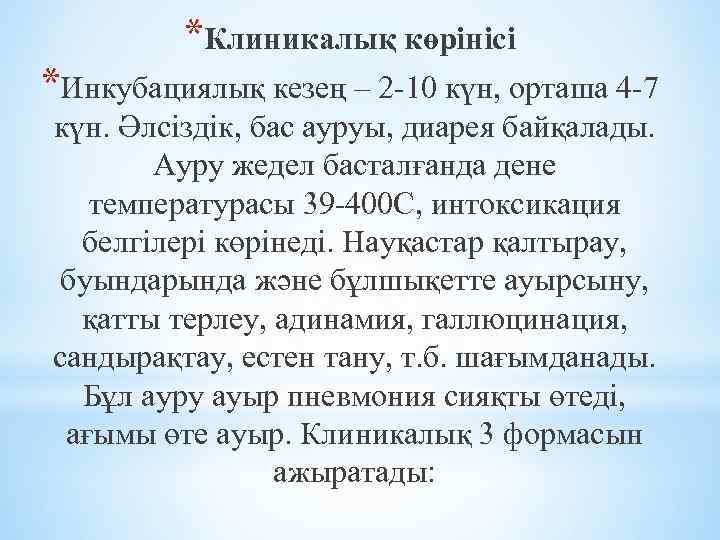 *Клиникалық көрінісі

*Инкубациялық кезең – 2-10 күн, орташа 4-7 күн. Әлсіздік, бас ауруы, диарея байқалады. Ауру жедел басталғанда дене температурасы 39-400С, интоксикация белгілері көрінеді. Науқастар қалтырау, буындарында және бұлшықетте ауырсыну, қатты терлеу, адинамия, галлюцинация, сандырақтау, естен тану, т.б. шағымданады. Бұл ауру ауыр пневмония сияқты өтеді, ағымы өте ауыр. Клиникалық 3 формасын ажыратады: